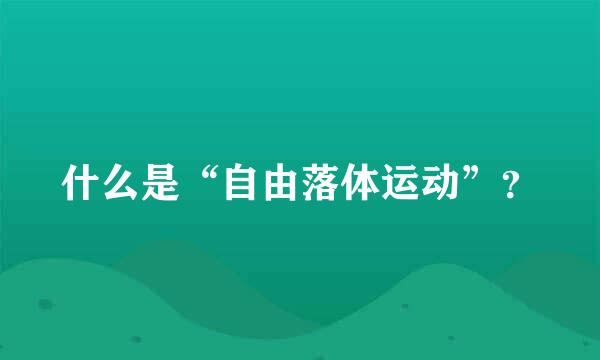 什么是“自由落体运动”？